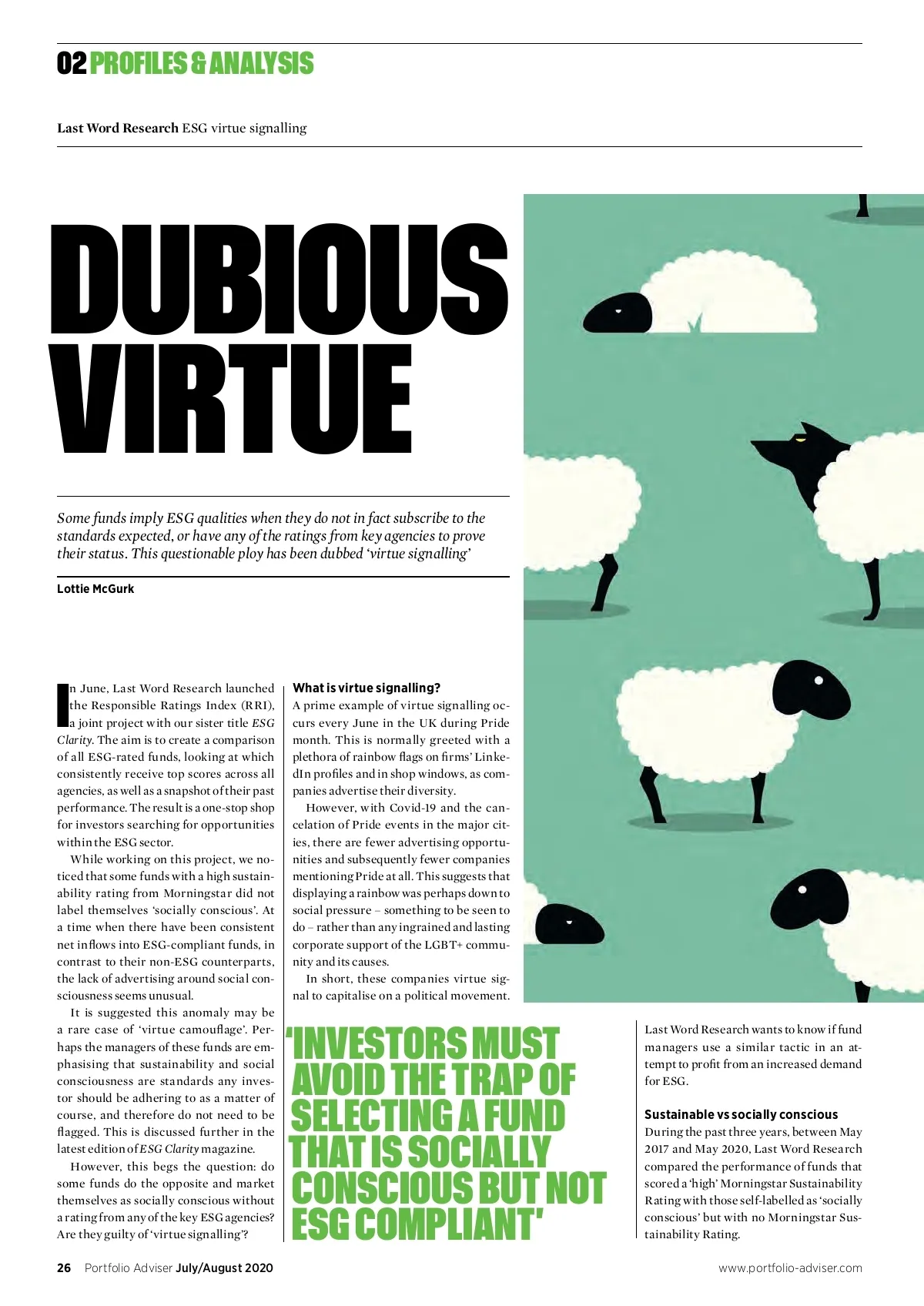 02 PROFILES & ANALYSIS

Last Word Research ESG virtue signalling

DUBIOUS VIRTUE

Some funds imply ESG qualities when they do not in fact subscribe to the standards expected, or have any of the ratings from key agencies to prove their status. This questionable ploy has been dubbed 'virtue signalling'

Lottie McGurk

In June, Last Word Research launched the Responsible Ratings Index (RRI), a joint project with our sister title ESG Clarity. The aim is to create a comparison of all ESG-rated funds, looking at which consistently receive top scores across all agencies, as well as a snapshot of their past performance. The result is a one-stop shop for investors searching for opportunities within the ESG sector.

While working on this project, we noticed that some funds with a high sustainability rating from Morningstar did not label themselves 'socially conscious'. At a time when there have been consistent net inflows into ESG-compliant funds, in contrast to their non-ESG counterparts, the lack of advertising around social consciousness seems unusual.

It is suggested this anomaly may be a rare case of 'virtue camouflage'. Perhaps the managers of these funds are emphasising that sustainability and social consciousness are standards any investor should be adhering to as a matter of course, and therefore do not need to be flagged. This is discussed further in the latest edition of ESG Clarity magazine.

However, this begs the question: do some funds do the opposite and market themselves as socially conscious without a rating from any of the key ESG agencies? Are they guilty of 'virtue signalling'?

What is virtue signalling?
A prime example of virtue signalling occurs every June in the UK during Pride month. This is normally greeted with a plethora of rainbow flags on firms' LinkedIn profiles and in shop windows, as companies advertise their diversity.

However, with Covid-19 and the cancelation of Pride events in the major cities, there are fewer advertising opportunities and subsequently fewer companies mentioning Pride at all. This suggests that displaying a rainbow was perhaps down to social pressure – something to be seen to do – rather than any ingrained and lasting corporate support of the LGBT+ community and its causes.

In short, these companies virtue signal to capitalise on a political movement.

'INVESTORS MUST AVOID THE TRAP OF SELECTING A FUND THAT IS SOCIALLY CONSCIOUS BUT NOT ESG COMPLIANT'

Last Word Research wants to know if fund managers use a similar tactic in an attempt to profit from an increased demand for ESG.

Sustainable vs socially conscious
During the past three years, between May 2017 and May 2020, Last Word Research compared the performance of funds that scored a 'high' Morningstar Sustainability Rating with those self-labelled as 'socially conscious' but with no Morningstar Sustainability Rating.

26 Portfolio Adviser July/August 2020

www.portfolio-adviser.com